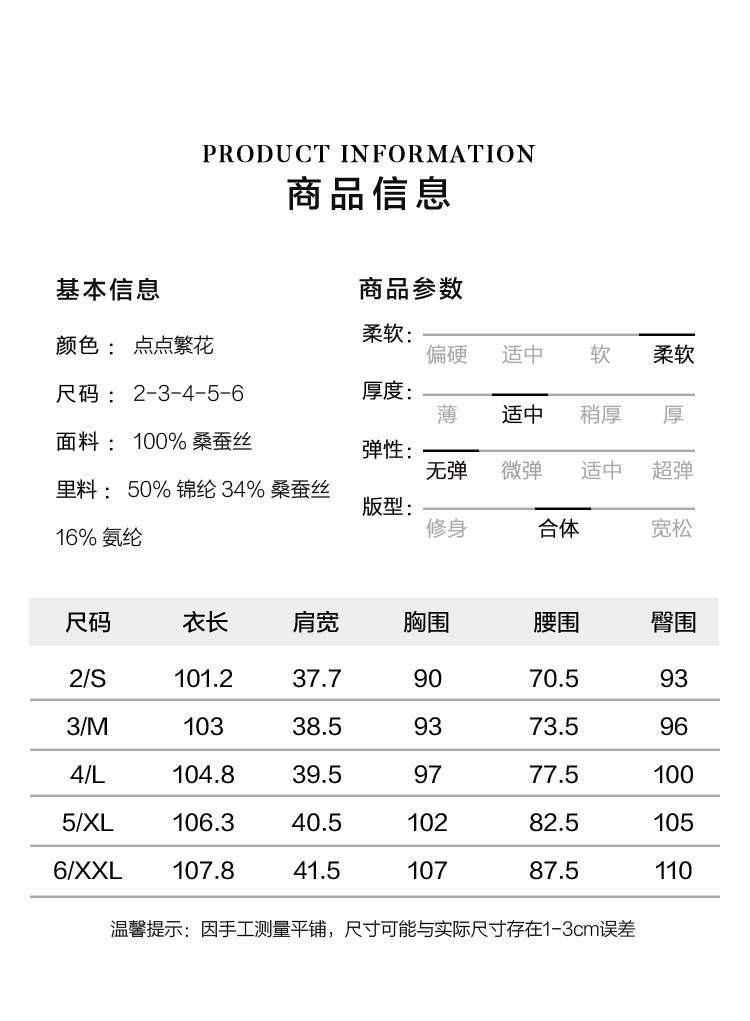 PRODUCT INFORMATION
商品信息

基本信息

颜色： 点点繁花

尺码： 2-3-4-5-6

面料： 100% 桑蚕丝

里料： 50% 锦纶 34% 桑蚕丝 16% 氨纶

商品参数

柔软： 偏硬 适中 软 柔软

厚度： 薄 适中 稍厚 厚

弹性： 无弹 微弹 适中 超弹

版型： 修身 合体 宽松

| 尺码 | 衣长 | 肩宽 | 胸围 | 腰围 | 臀围 |
|---|---|---|---|---|---|
| 2/S | 101.2 | 37.7 | 90 | 70.5 | 93 |
| 3/M | 103 | 38.5 | 93 | 73.5 | 96 |
| 4/L | 104.8 | 39.5 | 97 | 77.5 | 100 |
| 5/XL | 106.3 | 40.5 | 102 | 82.5 | 105 |
| 6/XXL | 107.8 | 41.5 | 107 | 87.5 | 110 |

温馨提示：因手工测量平铺，尺寸可能与实际尺寸存在1-3cm误差